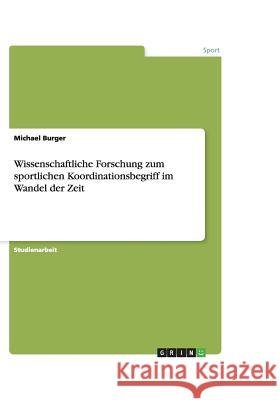 Sport

Michael Burger

Wissenschaftliche Forschung zum sportlichen Koordinationsbegriff im Wandel der Zeit

Studienarbeit

GRIN

Kraina Książek